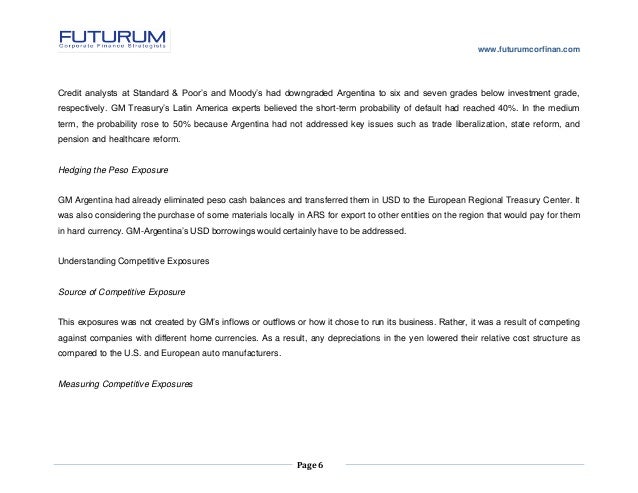 FUTURUM
Corporate Finance Strategists

www.futurumcorfinan.com

Credit analysts at Standard & Poor's and Moody's had downgraded Argentina to six and seven grades below investment grade, respectively. GM Treasury's Latin America experts believed the short-term probability of default had reached 40%. In the medium term, the probability rose to 50% because Argentina had not addressed key issues such as trade liberalization, state reform, and pension and healthcare reform.

Hedging the Peso Exposure

GM Argentina had already eliminated peso cash balances and transferred them in USD to the European Regional Treasury Center. It was also considering the purchase of some materials locally in ARS for export to other entities on the region that would pay for them in hard currency. GM-Argentina's USD borrowings would certainly have to be addressed.

Understanding Competitive Exposures

Source of Competitive Exposure

This exposures was not created by GM's inflows or outflows or how it chose to run its business. Rather, it was a result of competing against companies with different home currencies. As a result, any depreciations in the yen lowered their relative cost structure as compared to the U.S. and European auto manufacturers.

Measuring Competitive Exposures

Page 6